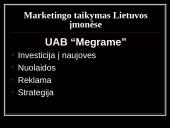 Marketingo taikymas Lietuvos įmonėse

UAB “Megrame”

Investicija į naujoves

Nuolaidos

Reklama

Strategija